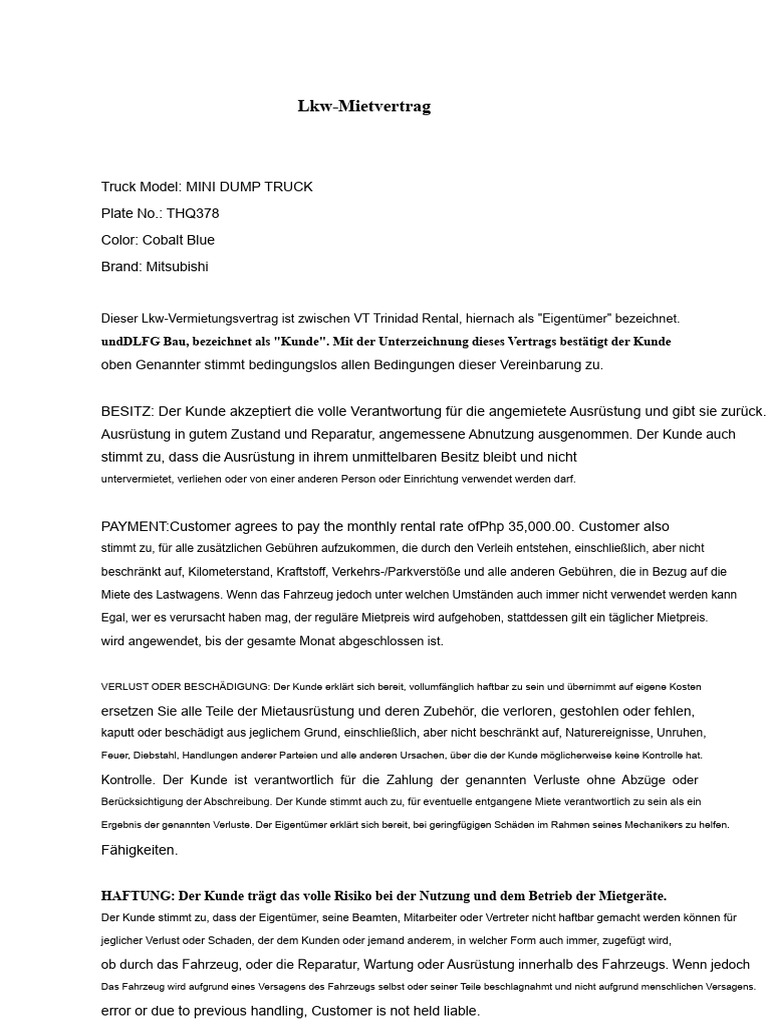 Lkw-Mietvertrag

Truck Model: MINI DUMP TRUCK
Plate No.: THQ378
Color: Cobalt Blue
Brand: Mitsubishi

Dieser Lkw-Vermietungsvertrag ist zwischen VT Trinidad Rental, hiernach als "Eigentümer" bezeichnet. undDLFG Bau, bezeichnet als "Kunde". Mit der Unterzeichnung dieses Vertrags bestätigt der Kunde oben Genannter stimmt bedingungslos allen Bedingungen dieser Vereinbarung zu.

BESITZ: Der Kunde akzeptiert die volle Verantwortung für die angemietete Ausrüstung und gibt sie zurück. Ausrüstung in gutem Zustand und Reparatur, angemessene Abnutzung ausgenommen. Der Kunde auch stimmt zu, dass die Ausrüstung in ihrem unmittelbaren Besitz bleibt und nicht untervermietet, verliehen oder von einer anderen Person oder Einrichtung verwendet werden darf.

PAYMENT:Customer agrees to pay the monthly rental rate ofPhp 35,000.00. Customer also stimmt zu, für alle zusätzlichen Gebühren aufzukommen, die durch den Verleih entstehen, einschließlich, aber nicht beschränkt auf, Kilometerstand, Kraftstoff, Verkehrs-/Parkverstöße und alle anderen Gebühren, die in Bezug auf die Miete des Lastwagens. Wenn das Fahrzeug jedoch unter welchen Umständen auch immer nicht verwendet werden kann Egal, wer es verursacht haben mag, der reguläre Mietpreis wird aufgehoben, stattdessen gilt ein täglicher Mietpreis. wird angewendet, bis der gesamte Monat abgeschlossen ist.

VERLUST ODER BESCHÄDIGUNG: Der Kunde erklärt sich bereit, vollumfänglich haftbar zu sein und übernimmt auf eigene Kosten ersetzen Sie alle Teile der Mietausrüstung und deren Zubehör, die verloren, gestohlen oder fehlen, kaputt oder beschädigt aus jeglichem Grund, einschließlich, aber nicht beschränkt auf, Naturereignisse, Unruhen, Feuer, Diebstahl, Handlungen anderer Parteien und alle anderen Ursachen, über die der Kunde möglicherweise keine Kontrolle hat. Kontrolle. Der Kunde ist verantwortlich für die Zahlung der genannten Verluste ohne Abzüge oder Berücksichtigung der Abschreibung. Der Kunde stimmt auch zu, für eventuelle entgangene Miete verantwortlich zu sein als ein Ergebnis der genannten Verluste. Der Eigentümer erklärt sich bereit, bei geringfügigen Schäden im Rahmen seines Mechanikers zu helfen. Fähigkeiten.

HAFTUNG: Der Kunde trägt das volle Risiko bei der Nutzung und dem Betrieb der Mietgeräte. Der Kunde stimmt zu, dass der Eigentümer, seine Beamten, Mitarbeiter oder Vertreter nicht haftbar gemacht werden können für jeglicher Verlust oder Schaden, der dem Kunden oder jemand anderem, in welcher Form auch immer, zugefügt wird, ob durch das Fahrzeug, oder die Reparatur, Wartung oder Ausrüstung innerhalb des Fahrzeugs. Wenn jedoch Das Fahrzeug wird aufgrund eines Versagens des Fahrzeugs selbst oder seiner Teile beschlagnahmt und nicht aufgrund menschlichen Versagens. error or due to previous handling, Customer is not held liable.